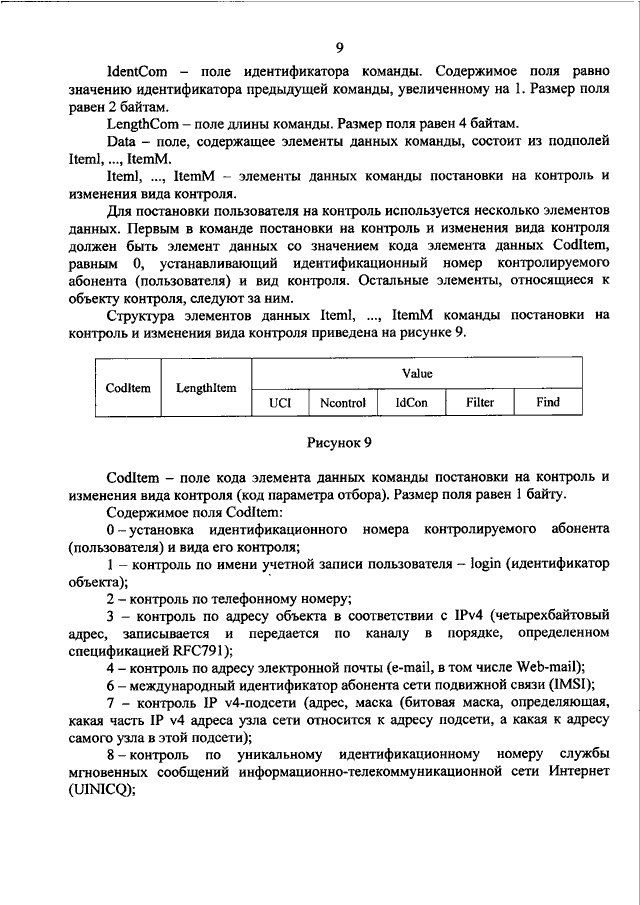 9

IdentCom – поле идентификатора команды. Содержимое поля равно значению идентификатора предыдущей команды, увеличенному на 1. Размер поля равен 2 байтам.

LengthCom – поле длины команды. Размер поля равен 4 байтам.

Data – поле, содержащее элементы данных команды, состоит из подполей Iteml, ..., ItemM.

Iteml, ..., ItemM – элементы данных команды постановки на контроль и изменения вида контроля.

Для постановки пользователя на контроль используется несколько элементов данных. Первым в команде постановки на контроль и изменения вида контроля должен быть элемент данных со значением кода элемента данных CodItem, равным 0, устанавливающий идентификационный номер контролируемого абонента (пользователя) и вид контроля. Остальные элементы, относящиеся к объекту контроля, следуют за ним.

Структура элементов данных Iteml, ..., ItemM команды постановки на контроль и изменения вида контроля приведена на рисунке 9.

| CodItem | LengthItem | Value | | | | |
|---|---|---|---|---|---|---|
| | | UCI | Ncontrol | IdCon | Filter | Find |

Рисунок 9

CodItem – поле кода элемента данных команды постановки на контроль и изменения вида контроля (код параметра отбора). Размер поля равен 1 байту.

Содержимое поля CodItem:

0 – установка идентификационного номера контролируемого абонента (пользователя) и вида его контроля;

1 – контроль по имени учетной записи пользователя – login (идентификатор объекта);

2 – контроль по телефонному номеру;

3 – контроль по адресу объекта в соответствии с IPv4 (четырехбайтовый адрес, записывается и передается по каналу в порядке, определенном спецификацией RFC791);

4 – контроль по адресу электронной почты (e-mail, в том числе Web-mail);

6 – международный идентификатор абонента сети подвижной связи (IMSI);

7 – контроль IP v4-подсети (адрес, маска (битовая маска, определяющая, какая часть IP v4 адреса узла сети относится к адресу подсети, а какая к адресу самого узла в этой подсети);

8 – контроль по уникальному идентификационному номеру службы мгновенных сообщений информационно-телекоммуникационной сети Интернет (UINICQ);